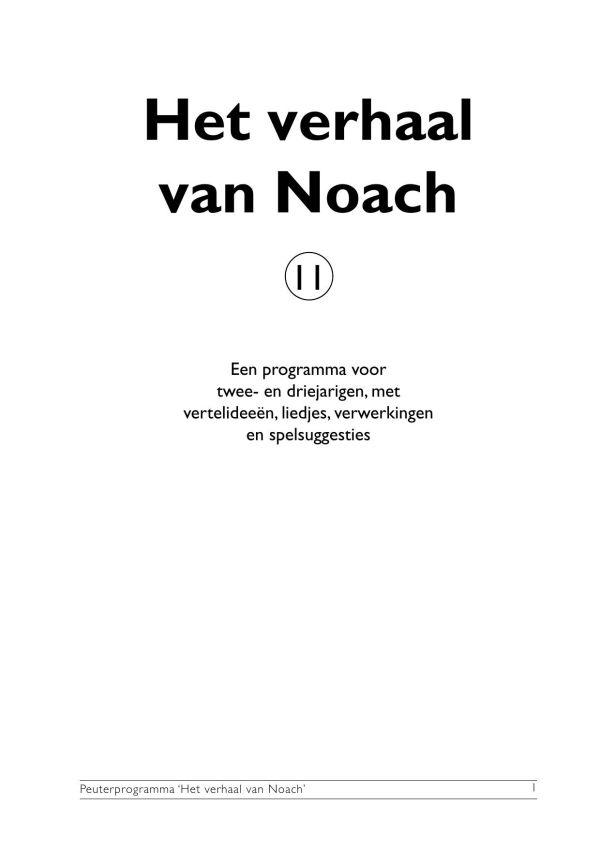 Het verhaal van Noach

11

Een programma voor twee- en driejarigen, met vertelideeën, liedjes, verwerkingen en spelsuggesties

Peuterprogramma 'Het verhaal van Noach' 1